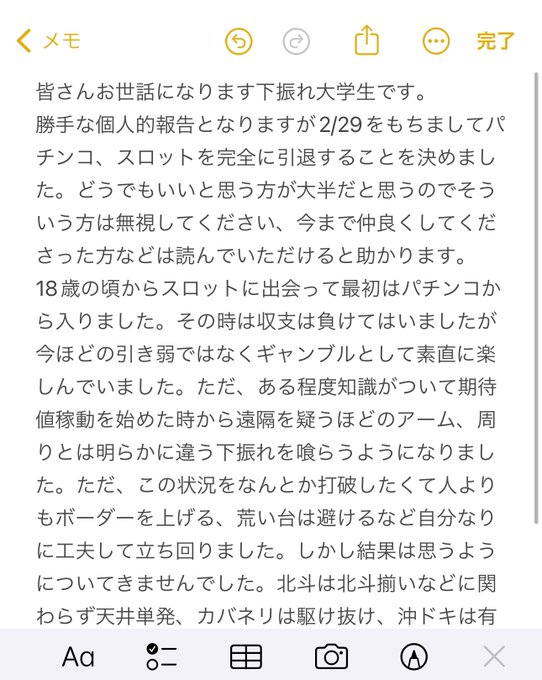 メモ

完了

皆さんお世話になります下振れ大学生です。
勝手な個人的報告となりますが2/29をもちましてパチンコ、スロットを完全に引退することを決めました。どうでもいいと思う方が大半だと思うのでそういう方は無視してください、今まで仲良くしてくださった方などは読んでいただけると助かります。
18歳の頃からスロットに出会って最初はパチンコから入りました。その時は収支は負けてはいましたが今ほどの引き弱ではなくギャンブルとして素直に楽しんでいました。ただ、ある程度知識がついて期待値稼動を始めた時から遠隔を疑うほどのアーム、周りとは明らかに違う下振れを喰らうようになりました。ただ、この状況をなんとか打破したくて人よりもボーダーを上げる、荒い台は避けるなど自分なりに工夫して立ち回りました。しかし結果は思うようについてきませんでした。北斗は北斗揃いなどに関わらず天井単発、カバネリは駆け抜け、沖ドキは有

Aa